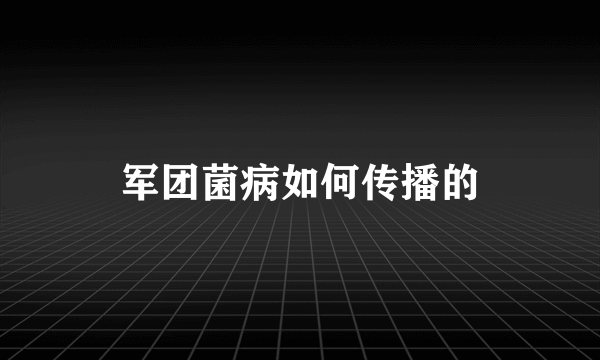 军团菌病如何传播的